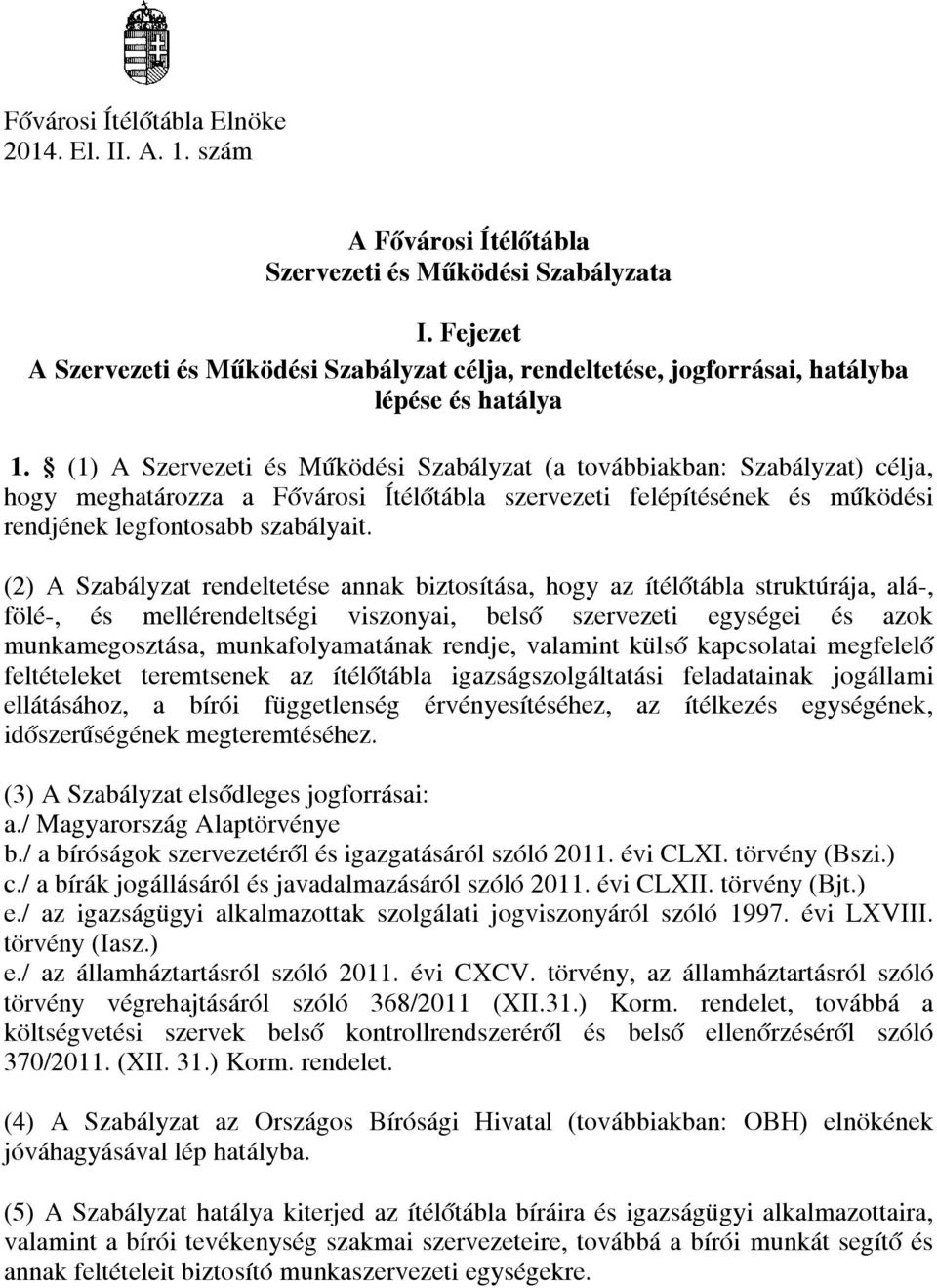 Fővárosi Ítélőtábla Elnöke
2014. El. II. A. 1. szám

A Fővárosi Ítélőtábla
Szervezeti és Működési Szabályzata

I. Fejezet
A Szervezeti és Működési Szabályzat célja, rendeltetése, jogforrásai, hatályba lépése és hatálya

1. § (1) A Szervezeti és Működési Szabályzat (a továbbiakban: Szabályzat) célja, hogy meghatározza a Fővárosi Ítélőtábla szervezeti felépítésének és működési rendjének legfontosabb szabályait.

(2) A Szabályzat rendeltetése annak biztosítása, hogy az ítélőtábla struktúrája, alá-, fölé-, és mellérendeltségi viszonyai, belső szervezeti egységei és azok munkamegosztása, munkafolyamatának rendje, valamint külső kapcsolatai megfelelő feltételeket teremtsenek az ítélőtábla igazságszolgáltatási feladatainak jogállami ellátásához, a bírói függetlenség érvényesítéséhez, az ítélkezés egységének, időszerűségének megteremtéséhez.

(3) A Szabályzat elsődleges jogforrásai:
a./ Magyarország Alaptörvénye
b./ a bíróságok szervezetéről és igazgatásáról szóló 2011. évi CLXI. törvény (Bszi.)
c./ a bírák jogállásáról és javadalmazásáról szóló 2011. évi CLXII. törvény (Bjt.)
e./ az igazságügyi alkalmazottak szolgálati jogviszonyáról szóló 1997. évi LXVIII. törvény (Iasz.)
e./ az államháztartásról szóló 2011. évi CXCV. törvény, az államháztartásról szóló törvény végrehajtásáról szóló 368/2011 (XII.31.) Korm. rendelet, továbbá a költségvetési szervek belső kontrollrendszeréről és belső ellenőrzéséről szóló 370/2011. (XII. 31.) Korm. rendelet.

(4) A Szabályzat az Országos Bírósági Hivatal (továbbiakban: OBH) elnökének jóváhagyásával lép hatályba.

(5) A Szabályzat hatálya kiterjed az ítélőtábla bíráira és igazságügyi alkalmazottaira, valamint a bírói tevékenység szakmai szervezeteire, továbbá a bírói munkát segítő és annak feltételeit biztosító munkaszervezeti egységekre.